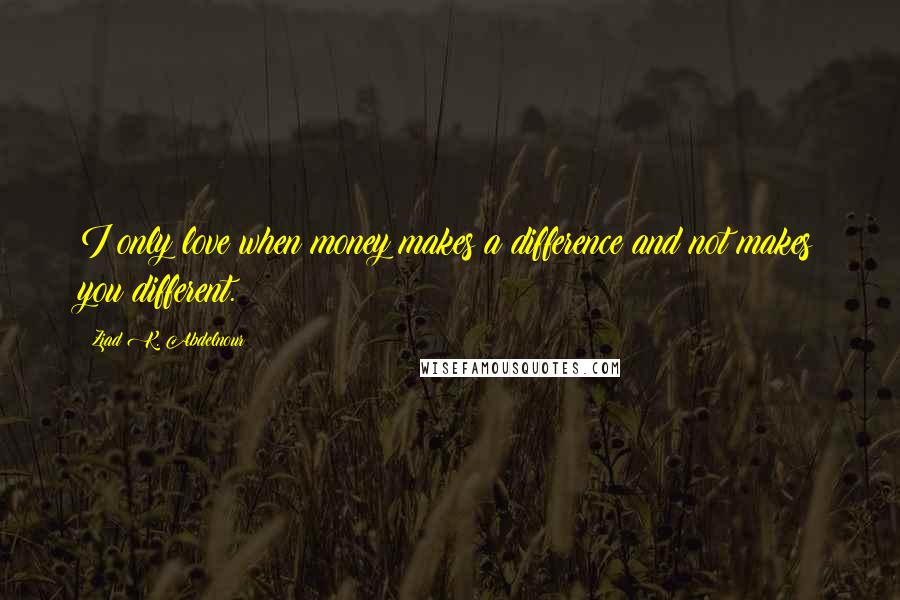 I only love when money makes a difference and not makes you different.

Ziad K. Abdelnour

WISEFAMOUSQUOTES.COM